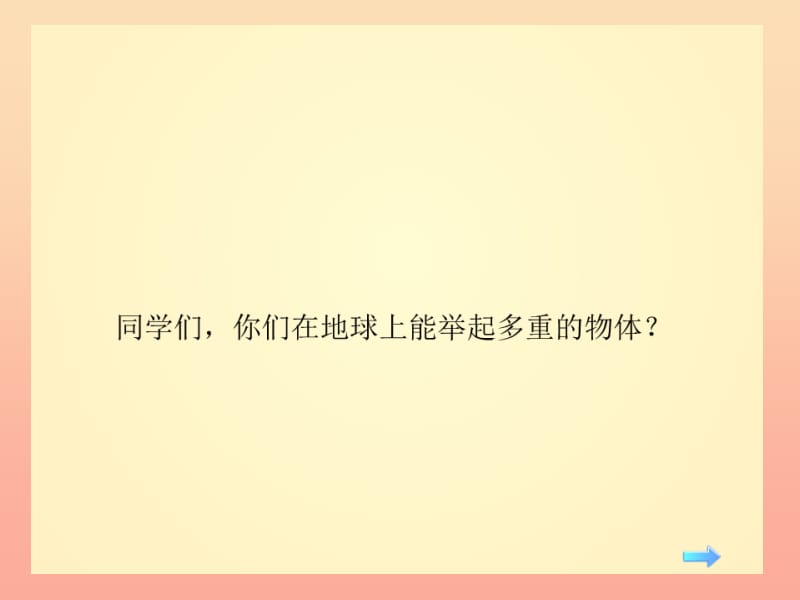 同学们，你们在地球上能举起多重的物体？